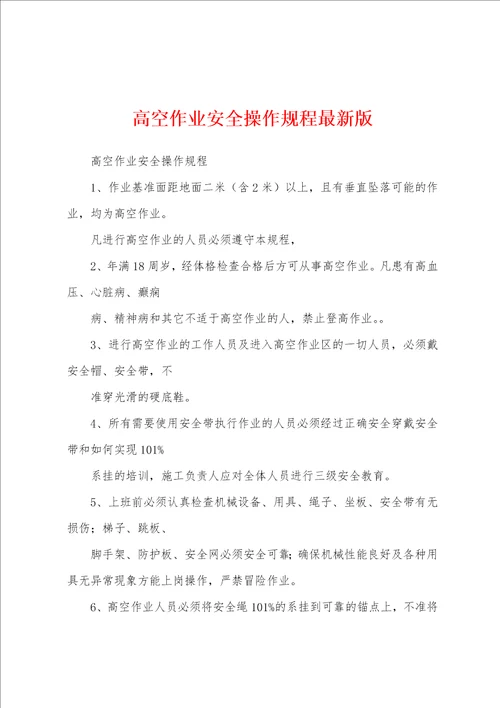 高空作业安全操作规程最新版

高空作业安全操作规程

1、作业基准面距地面二米（含2米）以上，且有垂直坠落可能的作业，均为高空作业。

凡进行高空作业的人员必须遵守本规程，

2、年满18周岁，经体格检查合格后方可从事高空作业。凡患有高血压、心脏病、癫痫

病、精神病和其它不适于高空作业的人，禁止登高作业。。

3、进行高空作业的工作人员及进入高空作业区的一切人员，必须戴安全帽、安全带，不

准穿光滑的硬底鞋。

4、所有需要使用安全带执行作业的人员必须经过正确安全穿戴安全带和如何实现101%

系挂的培训，施工负责人应对全体人员进行三级安全教育。

5、上班前必须认真检查机械设备、用具、绳子、坐板、安全带有无损伤；梯子、跳板、

脚手架、防护板、安全网必须安全可靠；确保机械性能良好及各种用具无异常现象方能上岗操作，严禁冒险作业。

6、高空作业人员必须将安全绳101%的系挂到可靠的锚点上，不准将